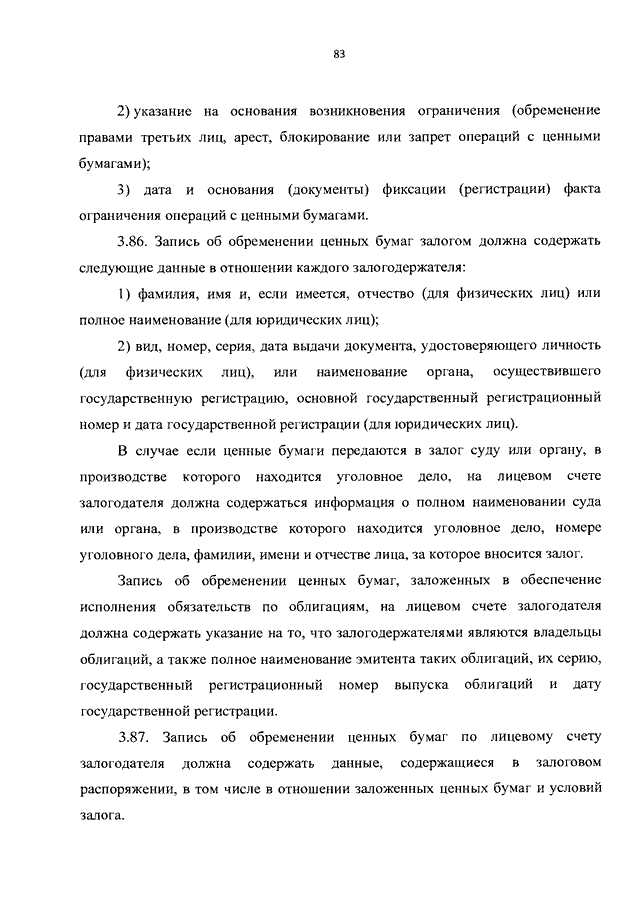 83

2) указание на основания возникновения ограничения (обременение правами третьих лиц, арест, блокирование или запрет операций с ценными бумагами);

3) дата и основания (документы) фиксации (регистрации) факта ограничения операций с ценными бумагами.

3.86. Запись об обременении ценных бумаг залогом должна содержать следующие данные в отношении каждого залогодержателя:

1) фамилия, имя и, если имеется, отчество (для физических лиц) или полное наименование (для юридических лиц);

2) вид, номер, серия, дата выдачи документа, удостоверяющего личность (для физических лиц), или наименование органа, осуществившего государственную регистрацию, основной государственный регистрационный номер и дата государственной регистрации (для юридических лиц).

В случае если ценные бумаги передаются в залог суду или органу, в производстве которого находится уголовное дело, на лицевом счете залогодателя должна содержаться информация о полном наименовании суда или органа, в производстве которого находится уголовное дело, номере уголовного дела, фамилии, имени и отчестве лица, за которое вносится залог.

Запись об обременении ценных бумаг, заложенных в обеспечение исполнения обязательств по облигациям, на лицевом счете залогодателя должна содержать указание на то, что залогодержателями являются владельцы облигаций, а также полное наименование эмитента таких облигаций, их серию, государственный регистрационный номер выпуска облигаций и дату государственной регистрации.

3.87. Запись об обременении ценных бумаг по лицевому счету залогодателя должна содержать данные, содержащиеся в залоговом распоряжении, в том числе в отношении заложенных ценных бумаг и условий залога.